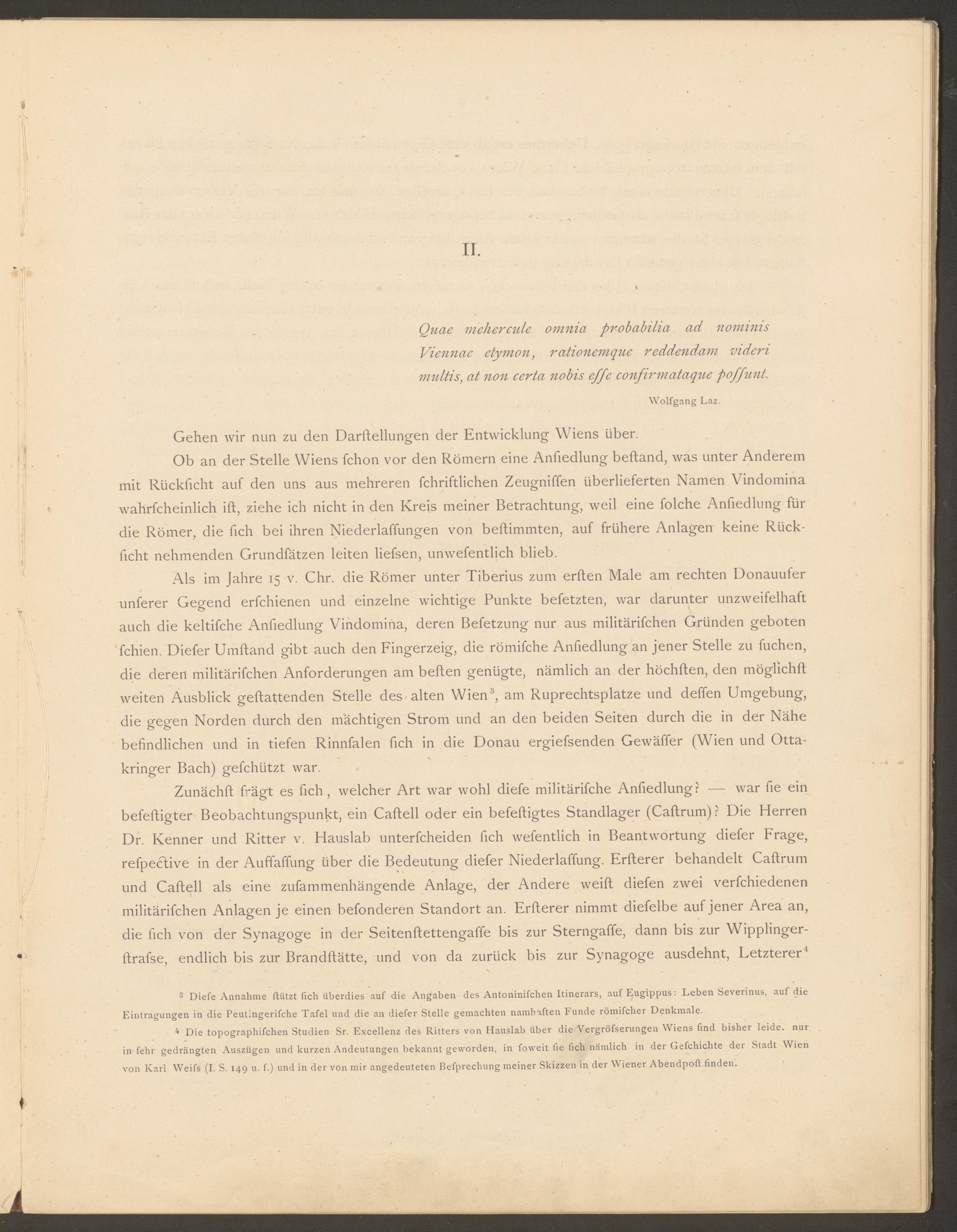 II.

Quae mehercule omnia probabilia ad nominis Viennae etymon, rationemque reddendam videri multis, at non certa nobis eſſe confirmataque poſſunt.

Wolfgang Laz.

Gehen wir nun zu den Darſtellungen der Entwicklung Wiens über.

Ob an der Stelle Wiens ſchon vor den Römern eine Anſiedlung beſtand, was unter Anderem mit Rückſicht auf den uns aus mehreren ſchriftlichen Zeugniſſen überlieferten Namen Vindomina wahrſcheinlich iſt, ziehe ich nicht in den Kreis meiner Betrachtung, weil eine ſolche Anſiedlung für die Römer, die ſich bei ihren Niederlaſſungen von beſtimmten, auf frühere Anlagen keine Rückſicht nehmenden Grundſätzen leiten lieſsen, unweſentlich blieb.

Als im Jahre 15 v. Chr. die Römer unter Tiberius zum erſten Male am rechten Donauufer unſerer Gegend erſchienen und einzelne wichtige Punkte beſetzten, war darunter unzweifelhaft auch die keltiſche Anſiedlung Vindomina, deren Beſetzung nur aus militäriſchen Gründen geboten ſchien. Dieſer Umſtand gibt auch den Fingerzeig, die römiſche Anſiedlung an jener Stelle zu ſuchen, die deren militäriſchen Anforderungen am beſten genügte, nämlich an der höchſten, den möglichſt weiten Ausblick geſtattenden Stelle des alten Wien³, am Ruprechtsplatze und deſſen Umgebung, die gegen Norden durch den mächtigen Strom und an den beiden Seiten durch die in der Nähe befindlichen und in tiefen Rinnſalen ſich in die Donau ergieſsenden Gewäſſer (Wien und Ottakringer Bach) geſchützt war.

Zunächſt frägt es ſich, welcher Art war wohl dieſe militäriſche Anſiedlung? — war ſie ein befeſtigter Beobachtungspunkt, ein Caſtell oder ein befeſtigtes Standlager (Caſtrum)? Die Herren Dr. Kenner und Ritter v. Hauslab unterſcheiden ſich weſentlich in Beantwortung dieſer Frage, reſpective in der Auffaſſung über die Bedeutung dieſer Niederlaſſung. Erſterer behandelt Caſtrum und Caſtell als eine zuſammenhängende Anlage, der Andere weiſt dieſen zwei verſchiedenen militäriſchen Anlagen je einen beſonderen Standort an. Erſterer nimmt dieſelbe auf jener Area an, die ſich von der Synagoge in der Seitenſtettengaſſe bis zur Sterngaſſe, dann bis zur Wipplingerſtraſse, endlich bis zur Brandſtätte, und von da zurück bis zur Synagoge ausdehnt, Letzterer⁴

³ Dieſe Annahme ſtützt ſich überdies auf die Angaben des Antoniniſchen Itinerars, auf Eugippus: Leben Severinus, auf die Eintragungen in die Peutingeriſche Tafel und die an dieſer Stelle gemachten namhaften Funde römiſcher Denkmale.

⁴ Die topographiſchen Studien Sr. Excellenz des Ritters von Hauslab über die Vergröſserungen Wiens ſind bisher leider nur in ſehr gedrängten Auszügen und kurzen Andeutungen bekannt geworden, in ſoweit ſie ſich nämlich in der Geſchichte der Stadt Wien von Karl Weiſs (I. S. 149 u. f.) und in der von mir angedeuteten Beſprechung meiner Skizzen in der Wiener Abendpoſt finden.